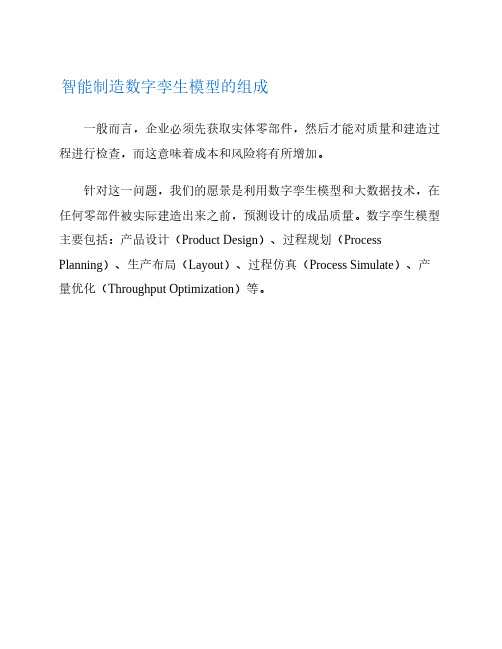 智能制造数字孪生模型的组成

一般而言，企业必须先获取实体零部件，然后才能对质量和建造过程进行检查，而这意味着成本和风险将有所增加。

针对这一问题，我们的愿景是利用数字孪生模型和大数据技术，在任何零部件被实际建造出来之前，预测设计的成品质量。数字孪生模型主要包括：产品设计（Product Design）、过程规划（Process Planning）、生产布局（Layout）、过程仿真（Process Simulate）、产量优化（Throughput Optimization）等。